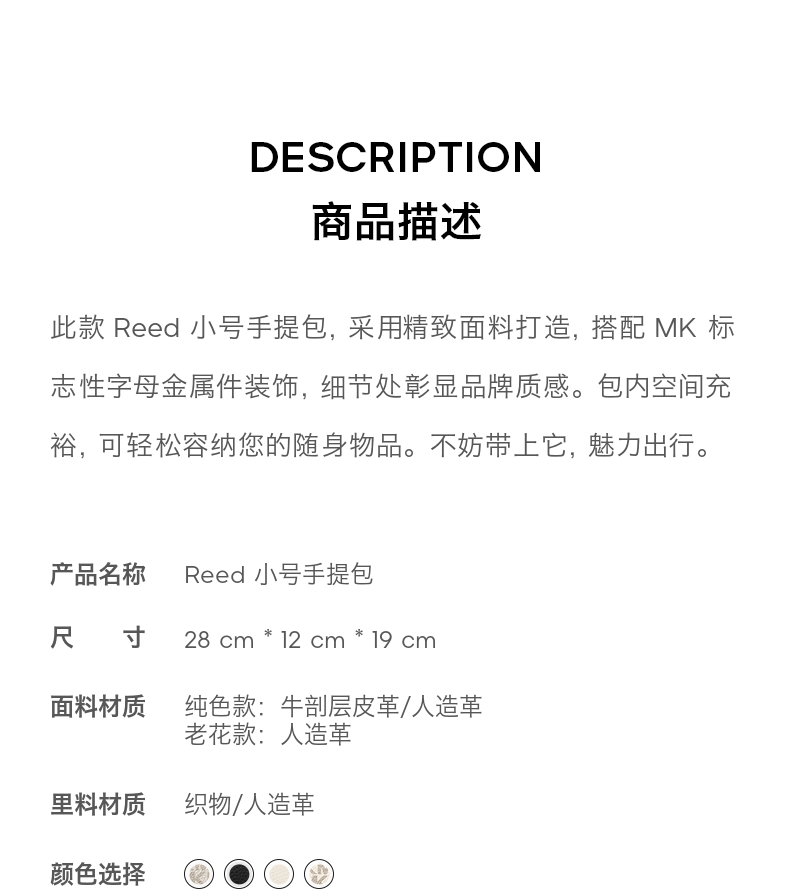 DESCRIPTION
商品描述

此款Reed小号手提包，采用精致面料打造，搭配MK标志性字母金属件装饰，细节处彰显品牌质感。包内空间充裕，可轻松容纳您的随身物品。不妨带上它，魅力出行。

产品名称 Reed小号手提包

尺 寸 28 cm * 12 cm * 19 cm

面料材质 纯色款：牛剖层皮革/人造革
老花款：人造革

里料材质 织物/人造革

颜色选择